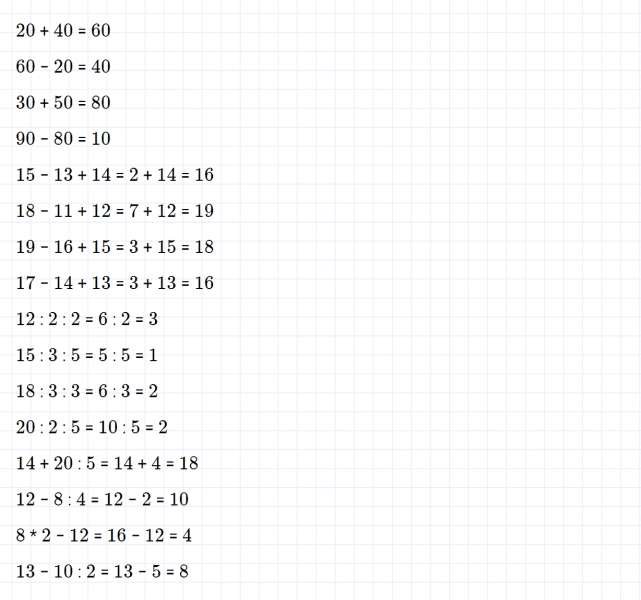 $20 + 40 = 60$

$60 - 20 = 40$

$30 + 50 = 80$

$90 - 80 = 10$

$15 - 13 + 14 = 2 + 14 = 16$

$18 - 11 + 12 = 7 + 12 = 19$

$19 - 16 + 15 = 3 + 15 = 18$

$17 - 14 + 13 = 3 + 13 = 16$

$12 : 2 : 2 = 6 : 2 = 3$

$15 : 3 : 5 = 5 : 5 = 1$

$18 : 3 : 3 = 6 : 3 = 2$

$20 : 2 : 5 = 10 : 5 = 2$

$14 + 20 : 5 = 14 + 4 = 18$

$12 - 8 : 4 = 12 - 2 = 10$

$8 * 2 - 12 = 16 - 12 = 4$

$13 - 10 : 2 = 13 - 5 = 8$